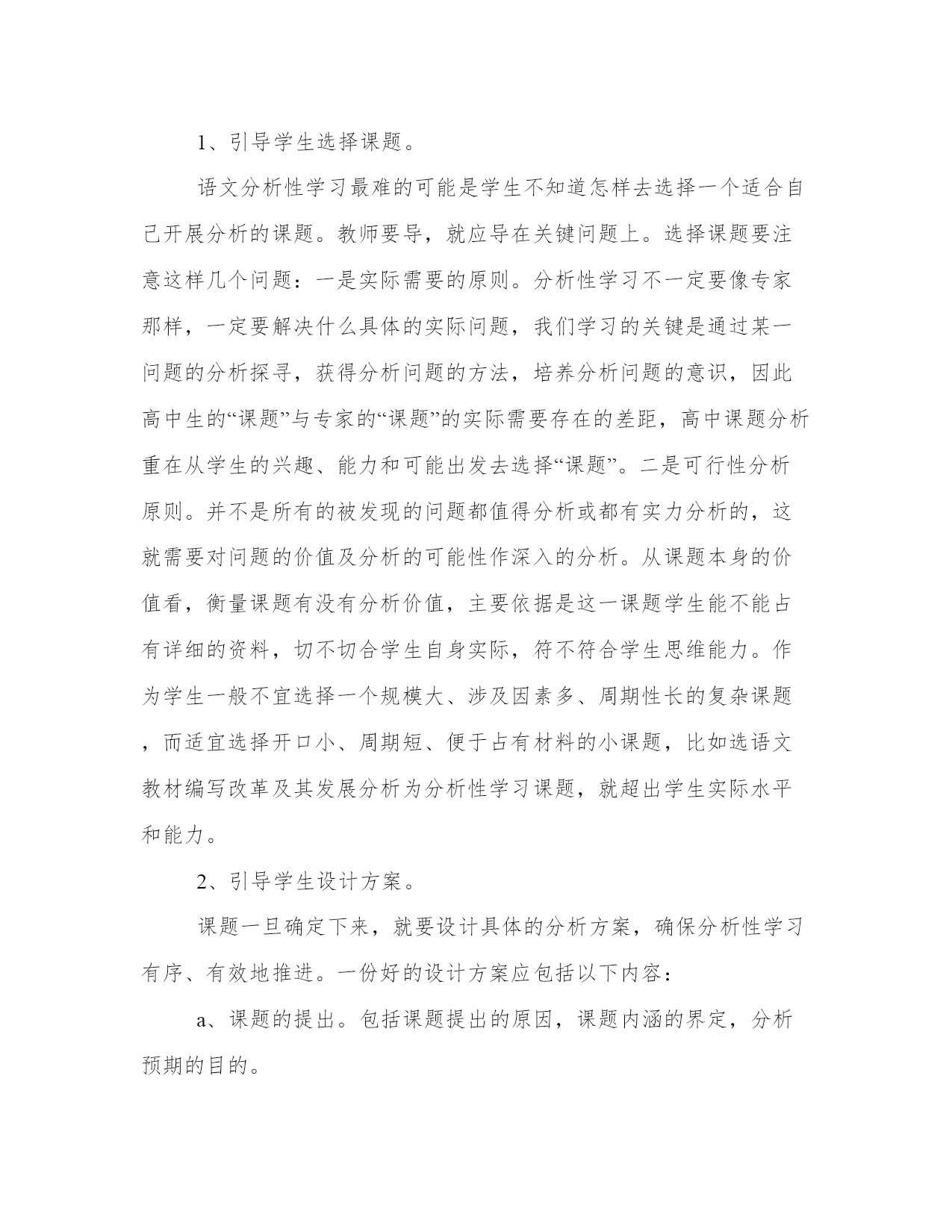 1、引导学生选择课题。

语文分析性学习最难的可能是学生不知道怎样去选择一个适合自己开展分析的课题。教师要导，就应导在关键问题上。选择课题要注意这样几个问题：一是实际需要的原则。分析性学习不一定要像专家那样，一定要解决什么具体的实际问题，我们学习的关键是通过某一问题的分析探寻，获得分析问题的方法，培养分析问题的意识，因此高中生的“课题”与专家的“课题”的实际需要存在的差距，高中课题分析重在从学生的兴趣、能力和可能出发去选择“课题”。二是可行性分析原则。并不是所有的被发现的问题都值得分析或都有实力分析的，这就需要对问题的价值及分析的可能性作深入的分析。从课题本身的价值看，衡量课题有没有分析价值，主要依据是这一课题学生能不能占有详细的资料，切不切合学生自身实际，符不符合学生思维能力。作为学生一般不宜选择一个规模大、涉及因素多、周期性长的复杂课题，而适宜选择开口小、周期短、便于占有材料的小课题，比如选语文教材编写改革及其发展分析为分析性学习课题，就超出学生实际水平和能力。

2、引导学生设计方案。

课题一旦确定下来，就要设计具体的分析方案，确保分析性学习有序、有效地推进。一份好的设计方案应包括以下内容：

a、课题的提出。包括课题提出的原因，课题内涵的界定，分析预期的目的。